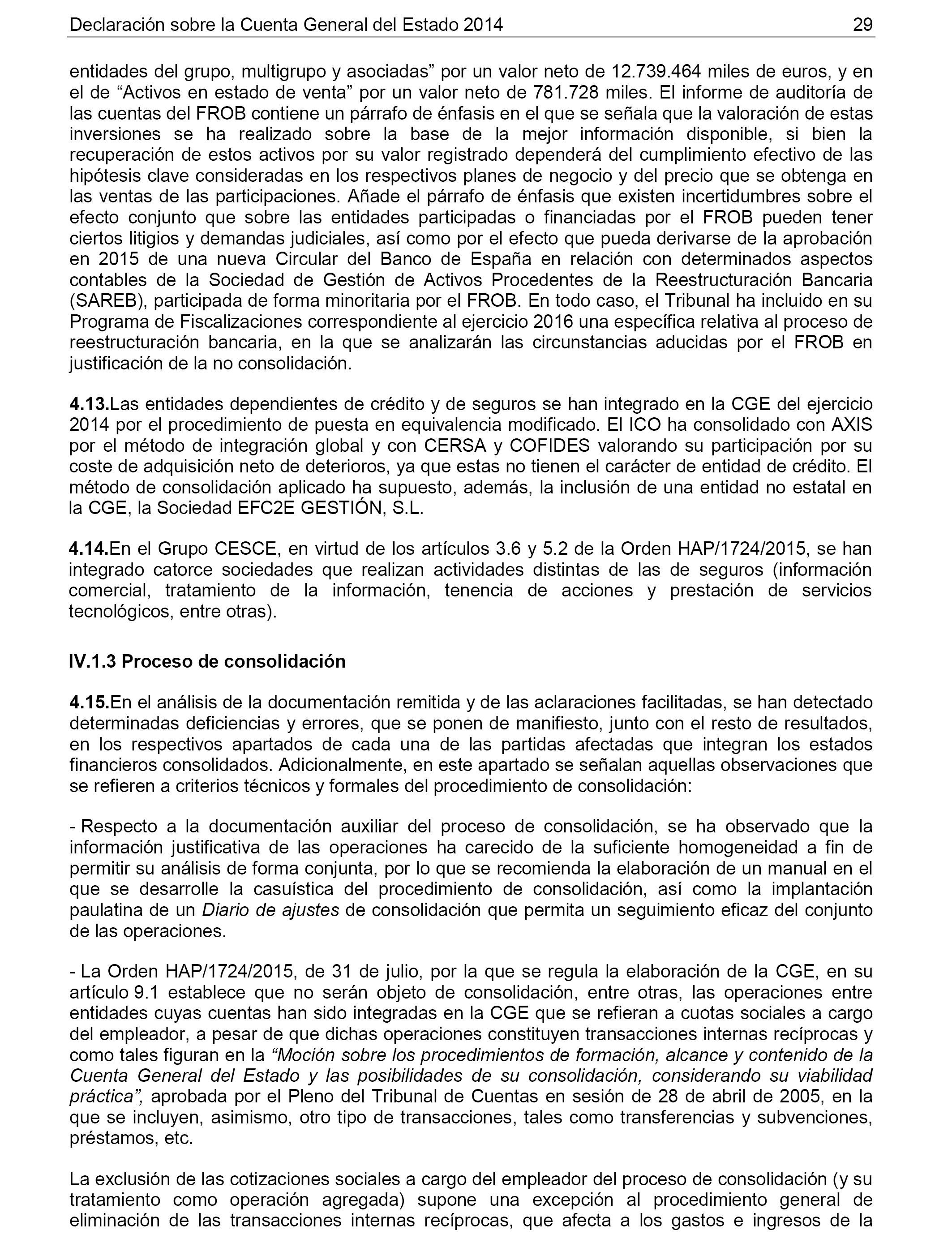 Declaración sobre la Cuenta General del Estado 2014 29

entidades del grupo, multigrupo y asociadas” por un valor neto de 12.739.464 miles de euros, y en el de “Activos en estado de venta” por un valor neto de 781.728 miles. El informe de auditoría de las cuentas del FROB contiene un párrafo de énfasis en el que se señala que la valoración de estas inversiones se ha realizado sobre la base de la mejor información disponible, si bien la recuperación de estos activos por su valor registrado dependerá del cumplimiento efectivo de las hipótesis clave consideradas en los respectivos planes de negocio y del precio que se obtenga en las ventas de las participaciones. Añade el párrafo de énfasis que existen incertidumbres sobre el efecto conjunto que sobre las entidades participadas o financiadas por el FROB pueden tener ciertos litigios y demandas judiciales, así como por el efecto que pueda derivarse de la aprobación en 2015 de una nueva Circular del Banco de España en relación con determinados aspectos contables de la Sociedad de Gestión de Activos Procedentes de la Reestructuración Bancaria (SAREB), participada de forma minoritaria por el FROB. En todo caso, el Tribunal ha incluido en su Programa de Fiscalizaciones correspondiente al ejercicio 2016 una específica relativa al proceso de reestructuración bancaria, en la que se analizarán las circunstancias aducidas por el FROB en justificación de la no consolidación.

4.13.Las entidades dependientes de crédito y de seguros se han integrado en la CGE del ejercicio 2014 por el procedimiento de puesta en equivalencia modificado. El ICO ha consolidado con AXIS por el método de integración global y con CERSA y COFIDES valorando su participación por su coste de adquisición neto de deterioros, ya que estas no tienen el carácter de entidad de crédito. El método de consolidación aplicado ha supuesto, además, la inclusión de una entidad no estatal en la CGE, la Sociedad EFC2E GESTIÓN, S.L.

4.14.En el Grupo CESCE, en virtud de los artículos 3.6 y 5.2 de la Orden HAP/1724/2015, se han integrado catorce sociedades que realizan actividades distintas de las de seguros (información comercial, tratamiento de la información, tenencia de acciones y prestación de servicios tecnológicos, entre otras).

IV.1.3 Proceso de consolidación

4.15.En el análisis de la documentación remitida y de las aclaraciones facilitadas, se han detectado determinadas deficiencias y errores, que se ponen de manifiesto, junto con el resto de resultados, en los respectivos apartados de cada una de las partidas afectadas que integran los estados financieros consolidados. Adicionalmente, en este apartado se señalan aquellas observaciones que se refieren a criterios técnicos y formales del procedimiento de consolidación:

- Respecto a la documentación auxiliar del proceso de consolidación, se ha observado que la información justificativa de las operaciones ha carecido de la suficiente homogeneidad a fin de permitir su análisis de forma conjunta, por lo que se recomienda la elaboración de un manual en el que se desarrolle la casuística del procedimiento de consolidación, así como la implantación paulatina de un Diario de ajustes de consolidación que permita un seguimiento eficaz del conjunto de las operaciones.

- La Orden HAP/1724/2015, de 31 de julio, por la que se regula la elaboración de la CGE, en su artículo 9.1 establece que no serán objeto de consolidación, entre otras, las operaciones entre entidades cuyas cuentas han sido integradas en la CGE que se refieran a cuotas sociales a cargo del empleador, a pesar de que dichas operaciones constituyen transacciones internas recíprocas y como tales figuran en la “Moción sobre los procedimientos de formación, alcance y contenido de la Cuenta General del Estado y las posibilidades de su consolidación, considerando su viabilidad práctica”, aprobada por el Pleno del Tribunal de Cuentas en sesión de 28 de abril de 2005, en la que se incluyen, asimismo, otro tipo de transacciones, tales como transferencias y subvenciones, préstamos, etc.

La exclusión de las cotizaciones sociales a cargo del empleador del proceso de consolidación (y su tratamiento como operación agregada) supone una excepción al procedimiento general de eliminación de las transacciones internas recíprocas, que afecta a los gastos e ingresos de la